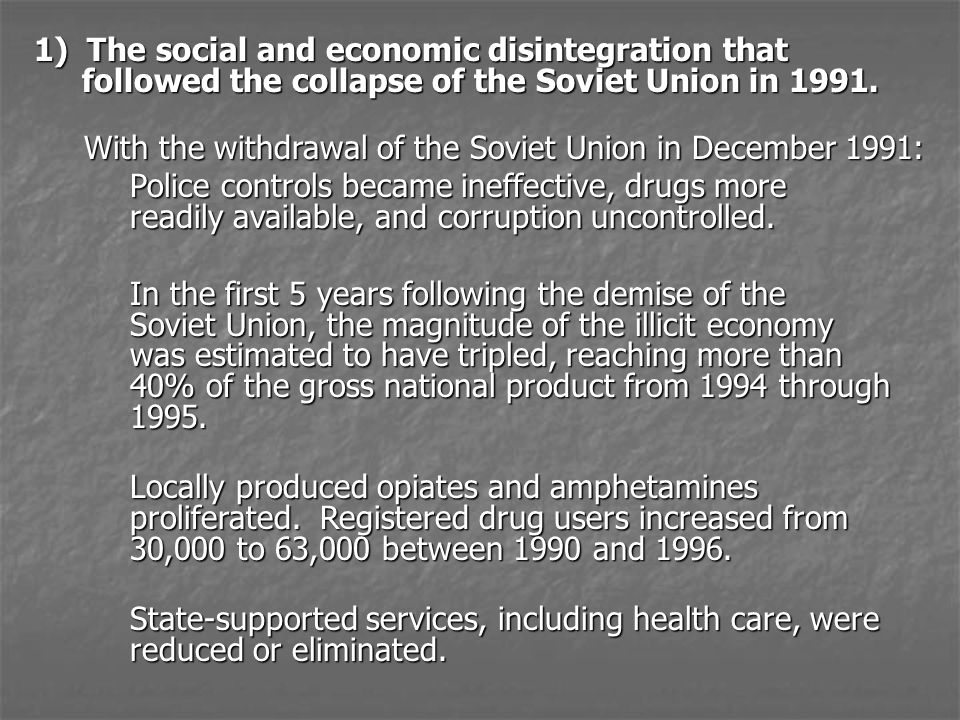 1) The social and economic disintegration that followed the collapse of the Soviet Union in 1991.

With the withdrawal of the Soviet Union in December 1991:

Police controls became ineffective, drugs more readily available, and corruption uncontrolled.

In the first 5 years following the demise of the Soviet Union, the magnitude of the illicit economy was estimated to have tripled, reaching more than 40% of the gross national product from 1994 through 1995.

Locally produced opiates and amphetamines proliferated. Registered drug users increased from 30,000 to 63,000 between 1990 and 1996.

State-supported services, including health care, were reduced or eliminated.